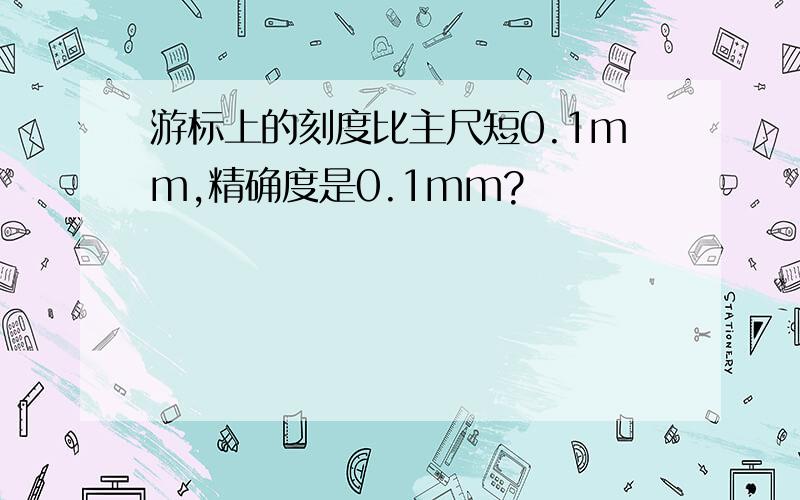 游标上的刻度比主尺短0.1mm,精确度是0.1mm?

STATIONERY